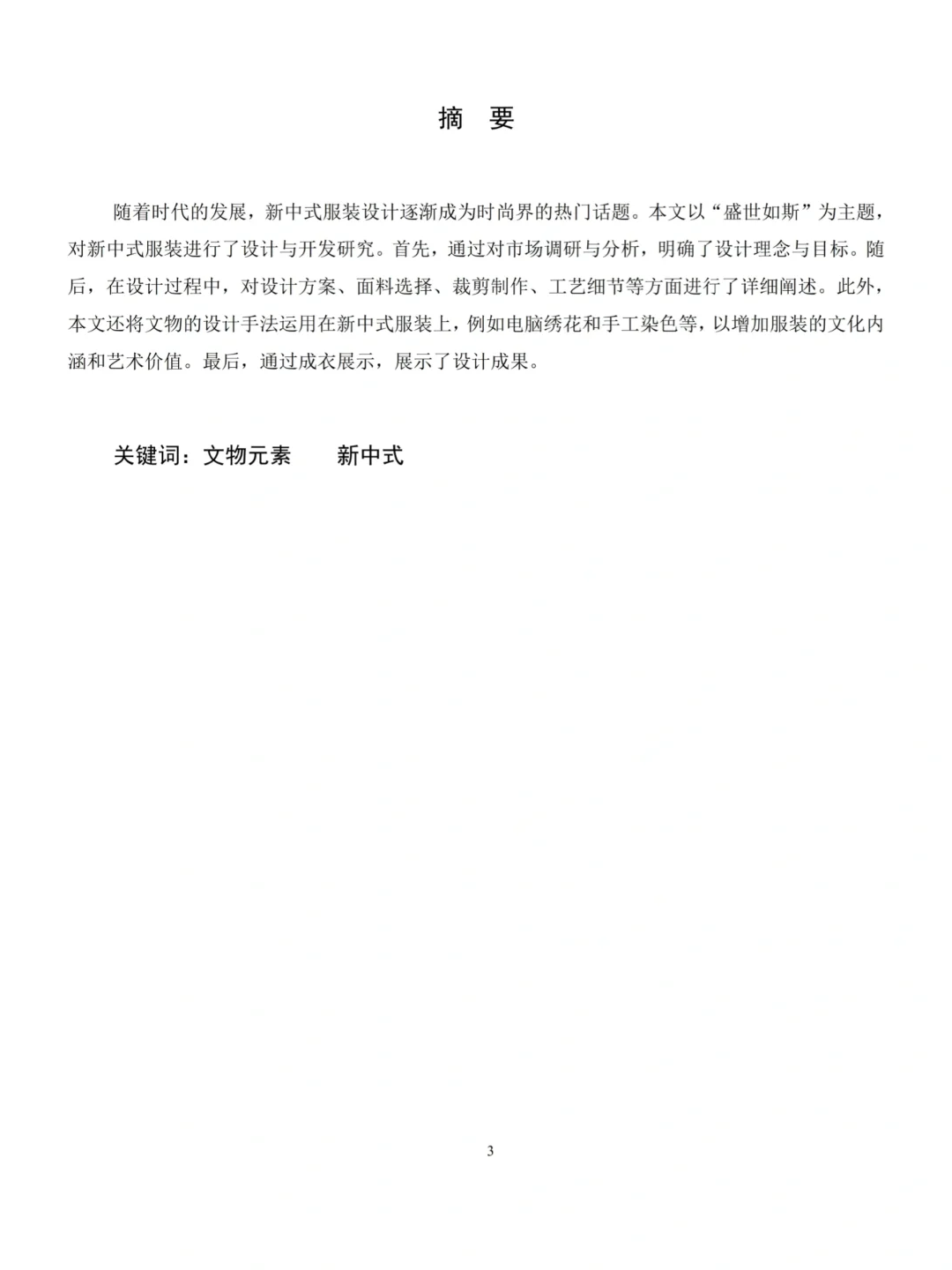 摘　要

随着时代的发展，新中式服装设计逐渐成为时尚界的热门话题。本文以“盛世如斯”为主题，对新中式服装进行了设计与开发研究。首先，通过对市场调研与分析，明确了设计理念与目标。随后，在设计过程中，对设计方案、面料选择、裁剪制作、工艺细节等方面进行了详细阐述。此外，本文还将文物的设计手法运用在新中式服装上，例如电脑绣花和手工染色等，以增加服装的文化内涵和艺术价值。最后，通过成衣展示，展示了设计成果。

关键词：文物元素　　新中式

3